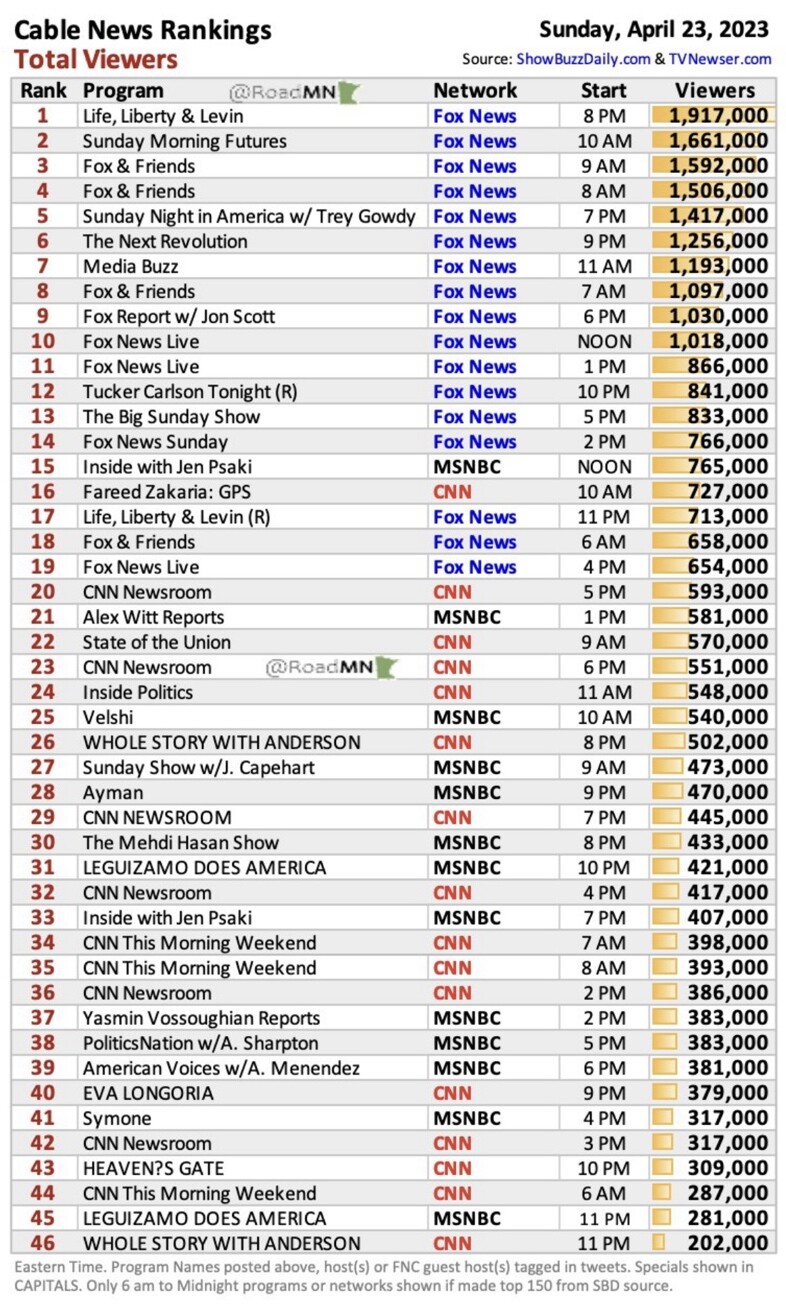 Cable News Rankings
Total Viewers

Sunday, April 23, 2023
Source: ShowBuzzDaily.com & TVNewser.com

| Rank | Program @RoadMN | Network | Start | Viewers |
|---|---|---|---|---|
| 1 | Life, Liberty & Levin | Fox News | 8 PM | 1,917,000 |
| 2 | Sunday Morning Futures | Fox News | 10 AM | 1,661,000 |
| 3 | Fox & Friends | Fox News | 9 AM | 1,592,000 |
| 4 | Fox & Friends | Fox News | 8 AM | 1,506,000 |
| 5 | Sunday Night in America w/ Trey Gowdy | Fox News | 7 PM | 1,417,000 |
| 6 | The Next Revolution | Fox News | 9 PM | 1,256,000 |
| 7 | Media Buzz | Fox News | 11 AM | 1,193,000 |
| 8 | Fox & Friends | Fox News | 7 AM | 1,097,000 |
| 9 | Fox Report w/ Jon Scott | Fox News | 6 PM | 1,030,000 |
| 10 | Fox News Live | Fox News | NOON | 1,018,000 |
| 11 | Fox News Live | Fox News | 1 PM | 866,000 |
| 12 | Tucker Carlson Tonight (R) | Fox News | 10 PM | 841,000 |
| 13 | The Big Sunday Show | Fox News | 5 PM | 833,000 |
| 14 | Fox News Sunday | Fox News | 2 PM | 766,000 |
| 15 | Inside with Jen Psaki | MSNBC | NOON | 765,000 |
| 16 | Fareed Zakaria: GPS | CNN | 10 AM | 727,000 |
| 17 | Life, Liberty & Levin (R) | Fox News | 11 PM | 713,000 |
| 18 | Fox & Friends | Fox News | 6 AM | 658,000 |
| 19 | Fox News Live | Fox News | 4 PM | 654,000 |
| 20 | CNN Newsroom | CNN | 5 PM | 593,000 |
| 21 | Alex Witt Reports | MSNBC | 1 PM | 581,000 |
| 22 | State of the Union | CNN | 9 AM | 570,000 |
| 23 | CNN Newsroom @RoadMN | CNN | 6 PM | 551,000 |
| 24 | Inside Politics | CNN | 11 AM | 548,000 |
| 25 | Velshi | MSNBC | 10 AM | 540,000 |
| 26 | WHOLE STORY WITH ANDERSON | CNN | 8 PM | 502,000 |
| 27 | Sunday Show w/J. Capehart | MSNBC | 9 AM | 473,000 |
| 28 | Ayman | MSNBC | 9 PM | 470,000 |
| 29 | CNN NEWSROOM | CNN | 7 PM | 445,000 |
| 30 | The Mehdi Hasan Show | MSNBC | 8 PM | 433,000 |
| 31 | LEGUIZAMO DOES AMERICA | MSNBC | 10 PM | 421,000 |
| 32 | CNN Newsroom | CNN | 4 PM | 417,000 |
| 33 | Inside with Jen Psaki | MSNBC | 7 PM | 407,000 |
| 34 | CNN This Morning Weekend | CNN | 7 AM | 398,000 |
| 35 | CNN This Morning Weekend | CNN | 8 AM | 393,000 |
| 36 | CNN Newsroom | CNN | 2 PM | 386,000 |
| 37 | Yasmin Vossoughian Reports | MSNBC | 2 PM | 383,000 |
| 38 | PoliticsNation w/A. Sharpton | MSNBC | 5 PM | 383,000 |
| 39 | American Voices w/A. Menendez | MSNBC | 6 PM | 381,000 |
| 40 | EVA LONGORIA | CNN | 9 PM | 379,000 |
| 41 | Symone | MSNBC | 4 PM | 317,000 |
| 42 | CNN Newsroom | CNN | 3 PM | 317,000 |
| 43 | HEAVEN?S GATE | CNN | 10 PM | 309,000 |
| 44 | CNN This Morning Weekend | CNN | 6 AM | 287,000 |
| 45 | LEGUIZAMO DOES AMERICA | MSNBC | 11 PM | 281,000 |
| 46 | WHOLE STORY WITH ANDERSON | CNN | 11 PM | 202,000 |

Eastern Time. Program Names posted above, host(s) or FNC guest host(s) tagged in tweets. Specials shown in CAPITALS. Only 6 am to Midnight programs or networks shown if made top 150 from SBD source.